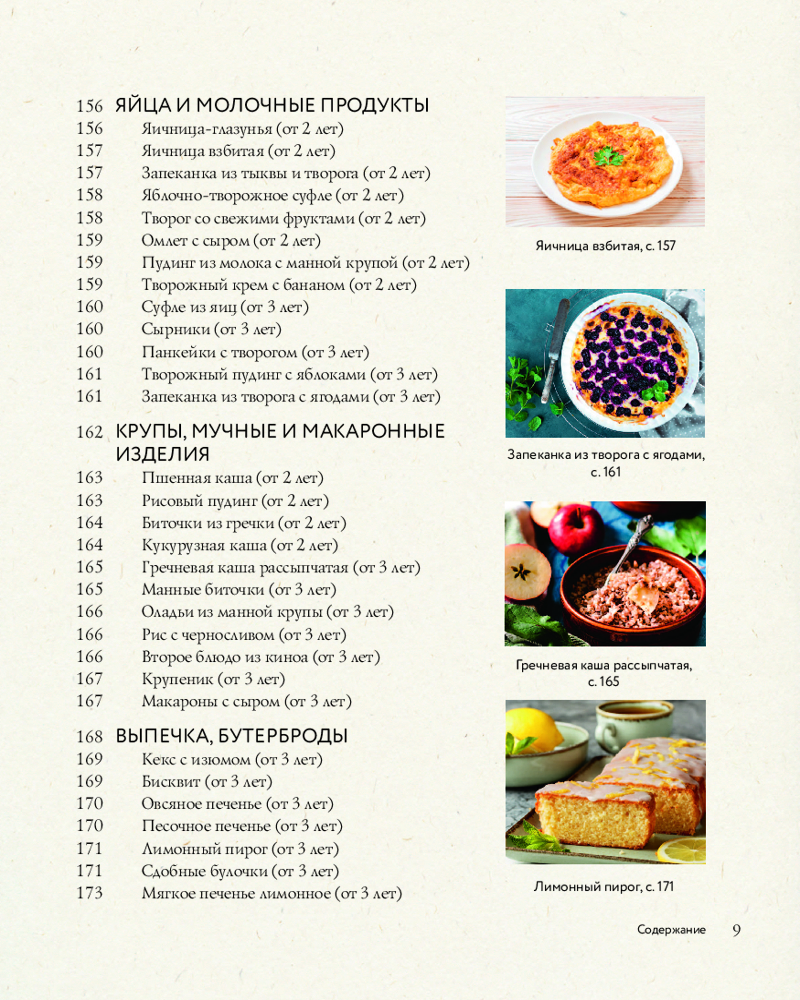 156 ЯЙЦА И МОЛОЧНЫЕ ПРОДУКТЫ
156 Яичница-глазунья (от 2 лет)
157 Яичница взбитая (от 2 лет)
157 Запеканка из тыквы и творога (от 2 лет)
158 Яблочно-творожное суфле (от 2 лет)
158 Творог со свежими фруктами (от 2 лет)
159 Омлет с сыром (от 2 лет)
159 Пудинг из молока с манной крупой (от 2 лет)
159 Творожный крем с бананом (от 2 лет)
160 Суфле из яиц (от 3 лет)
160 Сырники (от 3 лет)
160 Панкейки с творогом (от 3 лет)
161 Творожный пудинг с яблоками (от 3 лет)
161 Запеканка из творога с ягодами (от 3 лет)

162 КРУПЫ, МУЧНЫЕ И МАКАРОННЫЕ ИЗДЕЛИЯ
163 Пшенная каша (от 2 лет)
163 Рисовый пудинг (от 2 лет)
164 Биточки из гречки (от 2 лет)
164 Кукурузная каша (от 2 лет)
165 Гречневая каша рассыпчатая (от 3 лет)
165 Манные биточки (от 3 лет)
166 Оладьи из манной крупы (от 3 лет)
166 Рис с черносливом (от 3 лет)
166 Второе блюдо из киноа (от 3 лет)
167 Крупеник (от 3 лет)
167 Макароны с сыром (от 3 лет)

168 ВЫПЕЧКА, БУТЕРБРОДЫ
169 Кекс с изюмом (от 3 лет)
169 Бисквит (от 3 лет)
170 Овсяное печенье (от 3 лет)
170 Песочное печенье (от 3 лет)
171 Лимонный пирог (от 3 лет)
171 Сдобные булочки (от 3 лет)
173 Мягкое печенье лимонное (от 3 лет)

Яичница взбитая, с. 157

Запеканка из творога с ягодами, с. 161

Гречневая каша рассыпчатая, с. 165

Лимонный пирог, с. 171

Содержание 9